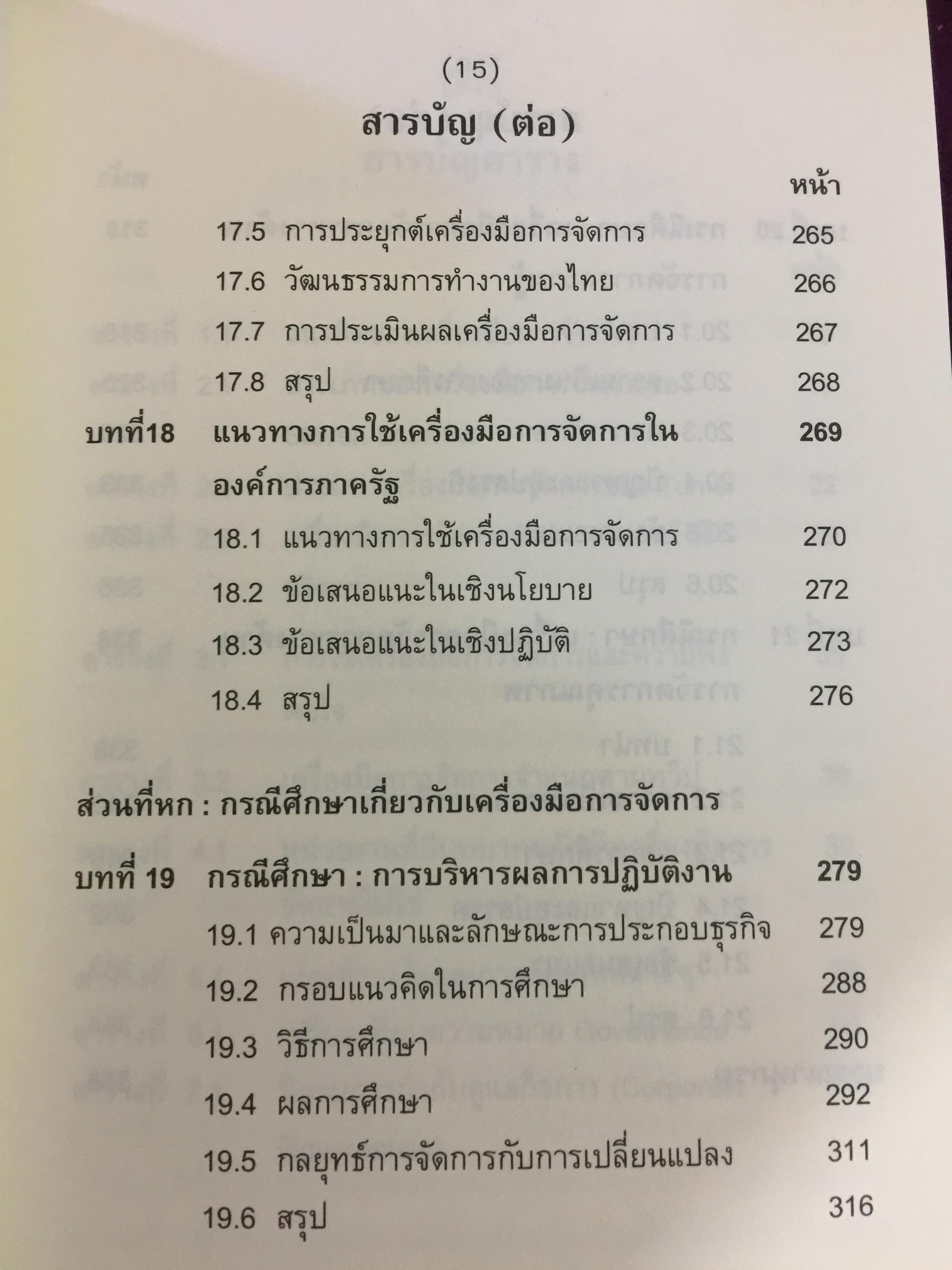 (15)

สารบัญ (ต่อ)

หน้า

17.5 การประยุกต์เครื่องมือการจัดการ 265

17.6 วัฒนธรรมการทำงานของไทย 266

17.7 การประเมินผลเครื่องมือการจัดการ 267

17.8 สรุป 268

บทที่18 แนวทางการใช้เครื่องมือการจัดการในองค์การภาครัฐ 269

18.1 แนวทางการใช้เครื่องมือการจัดการ 270

18.2 ข้อเสนอแนะในเชิงนโยบาย 272

18.3 ข้อเสนอแนะในเชิงปฏิบัติ 273

18.4 สรุป 276

ส่วนที่หก : กรณีศึกษาเกี่ยวกับเครื่องมือการจัดการ

บทที่ 19 กรณีศึกษา : การบริหารผลการปฏิบัติงาน 279

19.1 ความเป็นมาและลักษณะการประกอบธุรกิจ 279

19.2 กรอบแนวคิดในการศึกษา 288

19.3 วิธีการศึกษา 290

19.4 ผลการศึกษา 292

19.5 กลยุทธ์การจัดการกับการเปลี่ยนแปลง 311

19.6 สรุป 316